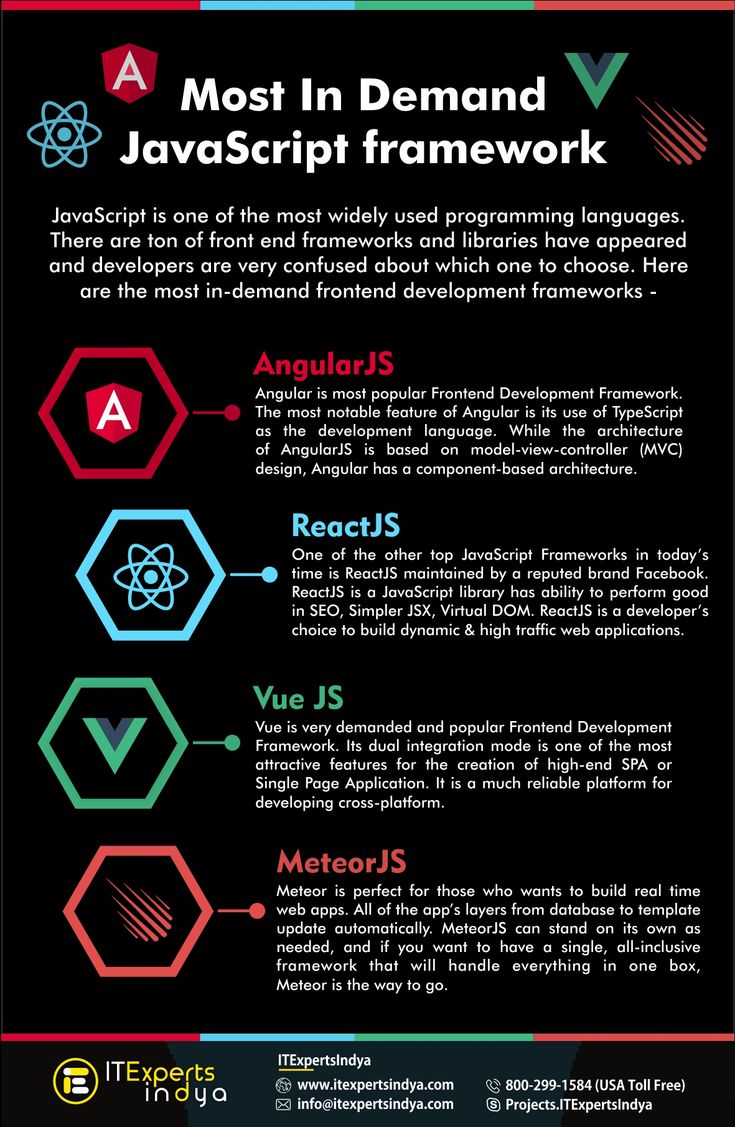 Most In Demand JavaScript framework

JavaScript is one of the most widely used programming languages. There are ton of front end frameworks and libraries have appeared and developers are very confused about which one to choose. Here are the most in-demand frontend development frameworks -

AngularJS
Angular is most popular Frontend Development Framework. The most notable feature of Angular is its use of TypeScript as the development language. While the architecture of AngularJS is based on model-view-controller (MVC) design, Angular has a component-based architecture.

ReactJS
One of the other top JavaScript Frameworks in today's time is ReactJS maintained by a reputed brand Facebook. ReactJS is a JavaScript library has ability to perform good in SEO, Simpler JSX, Virtual DOM. ReactJS is a developer's choice to build dynamic & high traffic web applications.

Vue JS
Vue is very demanded and popular Frontend Development Framework. Its dual integration mode is one of the most attractive features for the creation of high-end SPA or Single Page Application. It is a much reliable platform for developing cross-platform.

MeteorJS
Meteor is perfect for those who wants to build real time web apps. All of the app's layers from database to template update automatically. MeteorJS can stand on its own as needed, and if you want to have a single, all-inclusive framework that will handle everything in one box, Meteor is the way to go.

ITExperts indya

ITExpertsIndya
www.itexpertsindya.com
info@itexpertsindya.com
800-299-1584 (USA Toll Free)
Projects.ITExpertsIndya